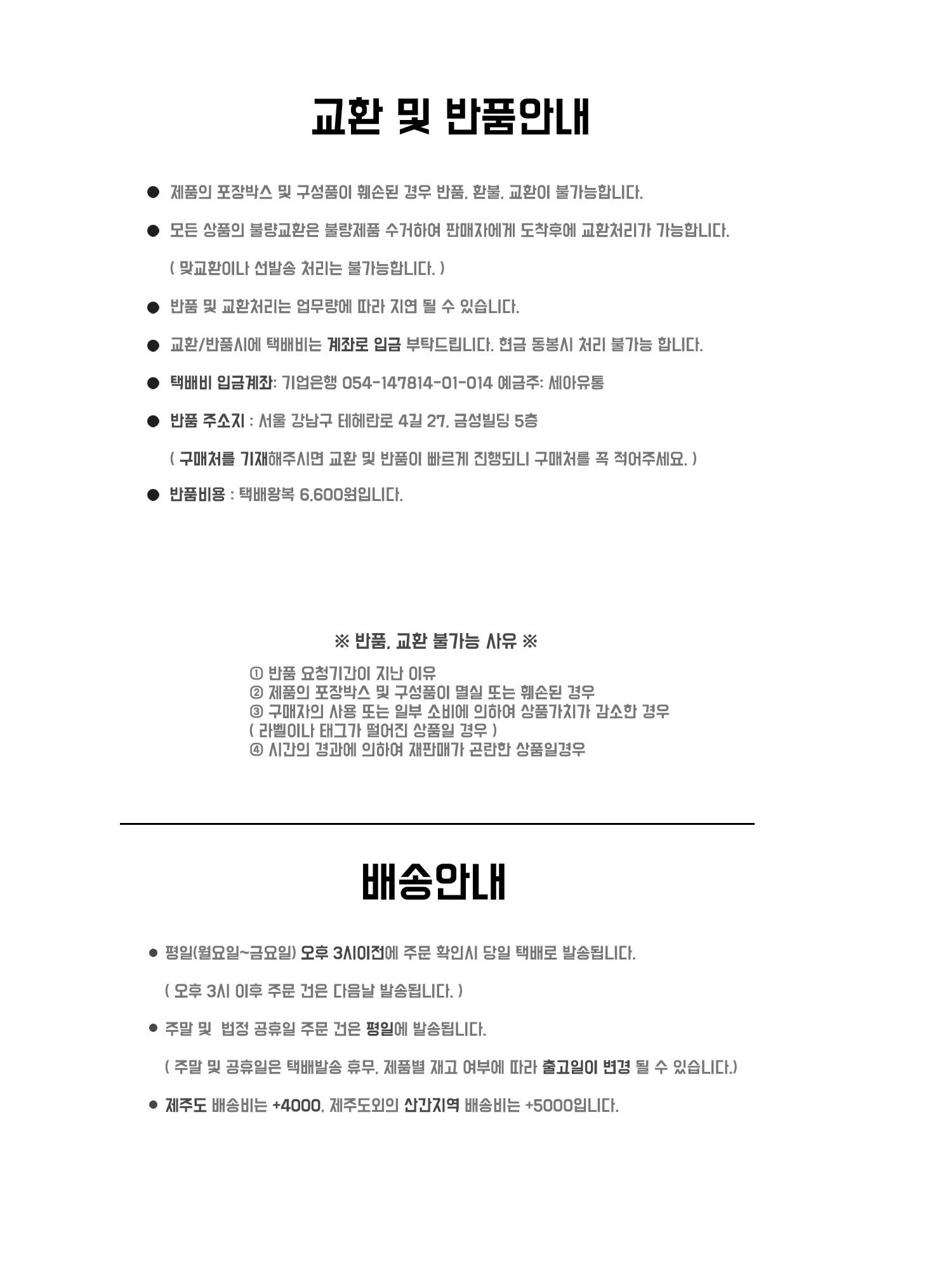 교환 및 반품안내

● 제품의 포장박스 및 구성품이 훼손된 경우 반품, 환불, 교환이 불가능합니다.

● 모든 상품의 불량교환은 불량제품 수거하여 판매자에게 도착후에 교환처리가 가능합니다.

( 맞교환이나 선발송 처리는 불가능합니다. )

● 반품 및 교환처리는 업무량에 따라 지연 될 수 있습니다.

● 교환/반품시에 택배비는 계좌로 입금 부탁드립니다. 현금 동봉시 처리 불가능 합니다.

● 택배비 입금계좌: 기업은행 054-147814-01-014 예금주: 세아유통

● 반품 주소지 : 서울 강남구 테헤란로 4길 27, 금성빌딩 5층

( 구매처를 기재해주시면 교환 및 반품이 빠르게 진행되니 구매처를 꼭 적어주세요. )

● 반품비용 : 택배왕복 6,600원입니다.

※ 반품, 교환 불가능 사유 ※

① 반품 요청기간이 지난 이유
② 제품의 포장박스 및 구성품이 멸실 또는 훼손된 경우
③ 구매자의 사용 또는 일부 소비에 의하여 상품가치가 감소한 경우
( 라벨이나 태그가 떨어진 상품일 경우 )
④ 시간의 경과에 의하여 재판매가 곤란한 상품일경우

배송안내

● 평일(월요일~금요일) 오후 3시이전에 주문 확인시 당일 택배로 발송됩니다.

( 오후 3시 이후 주문 건은 다음날 발송됩니다. )

● 주말 및 법정 공휴일 주문 건은 평일에 발송됩니다.

( 주말 및 공휴일은 택배발송 휴무, 제품별 재고 여부에 따라 출고일이 변경 될 수 있습니다.)

● 제주도 배송비는 +4000, 제주도외의 산간지역 배송비는 +5000입니다.